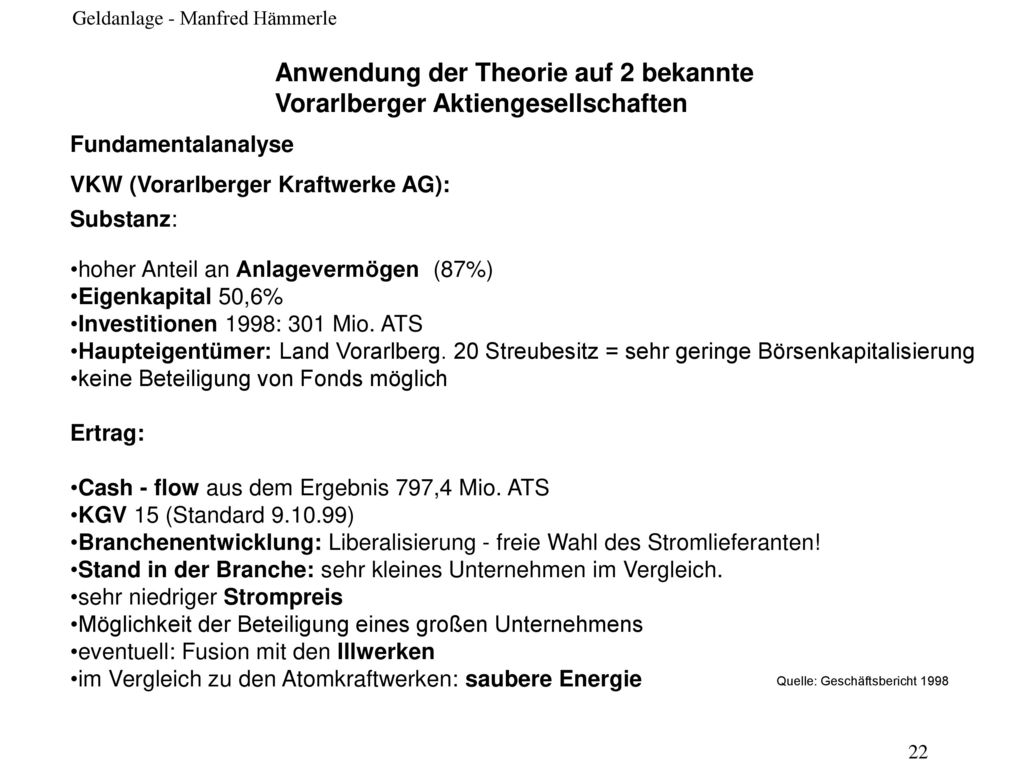 Geldanlage - Manfred Hämmerle

Anwendung der Theorie auf 2 bekannte Vorarlberger Aktiengesellschaften

Fundamentalanalyse

VKW (Vorarlberger Kraftwerke AG):

Substanz:

•hoher Anteil an Anlagevermögen (87%)
•Eigenkapital 50,6%
•Investitionen 1998: 301 Mio. ATS
•Haupteigentümer: Land Vorarlberg. 20 Streubesitz = sehr geringe Börsenkapitalisierung
•keine Beteiligung von Fonds möglich

Ertrag:

•Cash - flow aus dem Ergebnis 797,4 Mio. ATS
•KGV 15 (Standard 9.10.99)
•Branchenentwicklung: Liberalisierung - freie Wahl des Stromlieferanten!
•Stand in der Branche: sehr kleines Unternehmen im Vergleich.
•sehr niedriger Strompreis
•Möglichkeit der Beteiligung eines großen Unternehmens
•eventuell: Fusion mit den Illwerken
•im Vergleich zu den Atomkraftwerken: saubere Energie

Quelle: Geschäftsbericht 1998

22